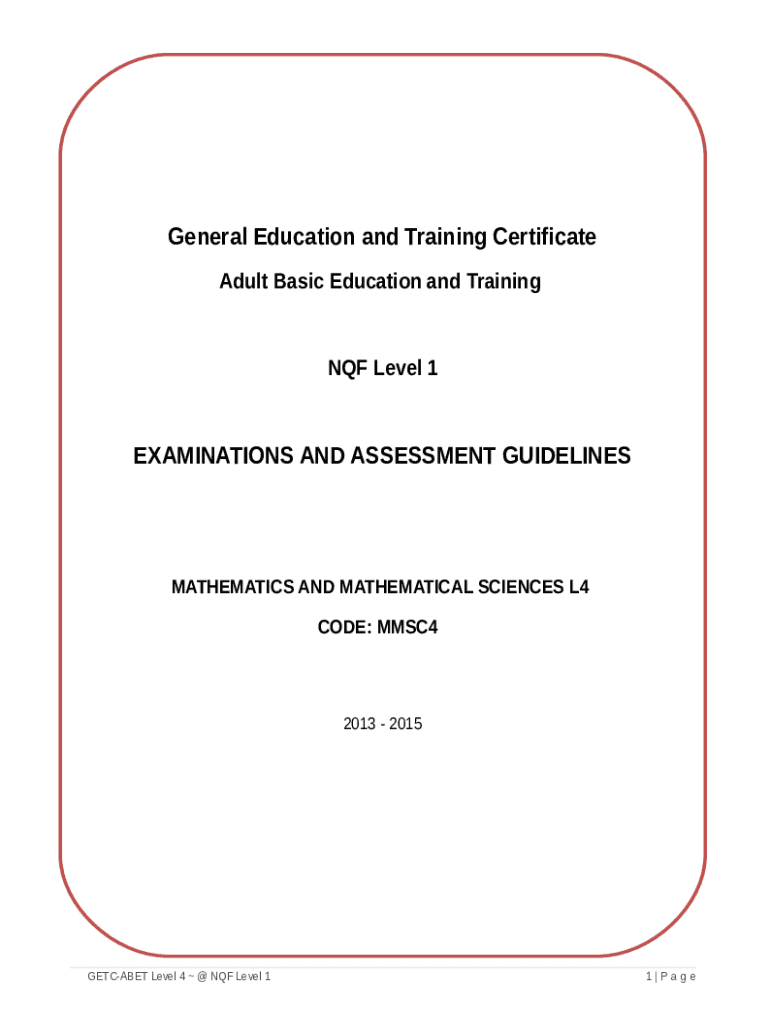 General Education and Training Certificate

Adult Basic Education and Training

NQF Level 1

EXAMINATIONS AND ASSESSMENT GUIDELINES

MATHEMATICS AND MATHEMATICAL SCIENCES L4

CODE: MMSC4

2013 - 2015

GETC-ABET Level 4 ~ @ NQF Level 1

1 | P a g e